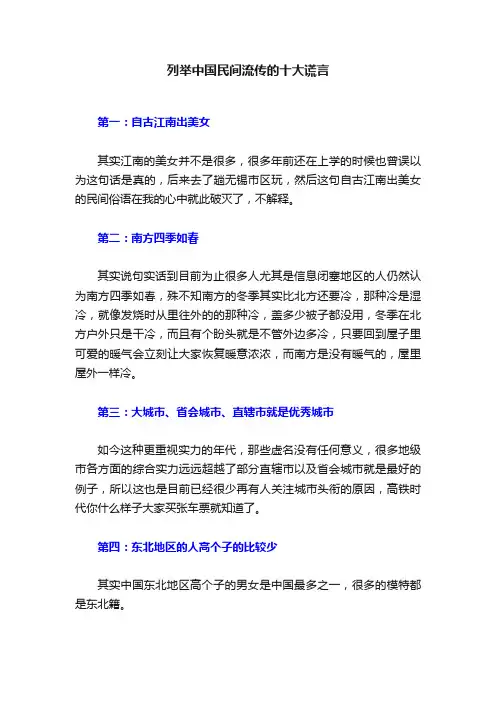 列举中国民间流传的十大谎言

第一：自古江南出美女

其实江南的美女并不是很多，很多年前还在上学的时候也曾误以为这句话是真的，后来去了趟无锡市区玩，然后这句自古江南出美女的民间俗语在我的心中就此破灭了，不解释。

第二：南方四季如春

其实说句实话到目前为止很多人尤其是信息闭塞地区的人仍然认为南方四季如春，殊不知南方的冬季其实比北方还要冷，那种冷是湿冷，就像发烧时从里往外的的那种冷，盖多少被子都没用，冬季在北方户外只是干冷，而且有个盼头就是不管外边多冷，只要回到屋子里可爱的暖气会立刻让大家恢复暖意浓浓，而南方是没有暖气的，屋里屋外一样冷。

第三：大城市、省会城市、直辖市就是优秀城市

如今这种更重视实力的年代，那些虚名没有任何意义，很多地级市各方面的综合实力远远超越了部分直辖市以及省会城市就是最好的例子，所以这也是目前已经很少再有人关注城市头衔的原因，高铁时代你什么样子大家买张车票就知道了。

第四：东北地区的人高个子的比较少

其实中国东北地区高个子的男女是中国最多之一，很多的模特都是东北籍。